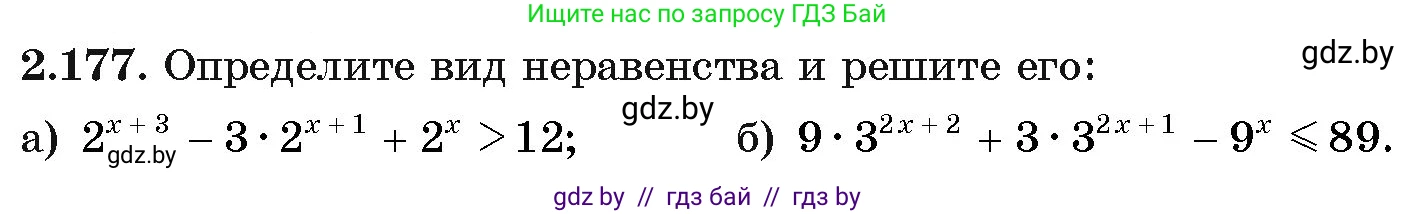 Ищите нас по запросу ГДЗ Бай

**2.177.** Определите вид неравенства и решите его:

gdz.by

gdz.by

а) $2^{x+3} - 3 \cdot 2^{x+1} + 2^x > 12$; gdz.by

б) $9 \cdot 3^{2x+2} + 3 \cdot 3^{2x+1} - 9^x \leqslant 89$.

gdz by // гдз бай // гдз by